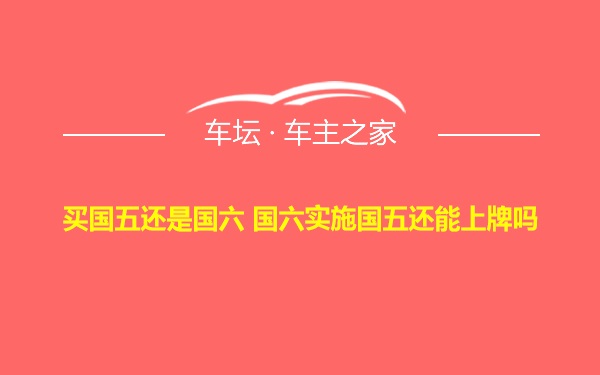 车坛 · 车主之家

买国五还是国六 国六实施国五还能上牌吗